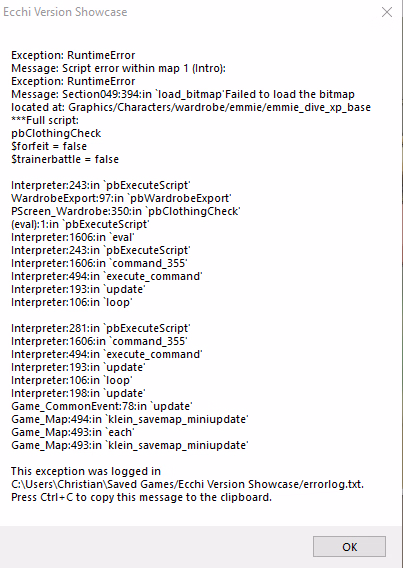 Ecchi Version Showcase

Exception: RuntimeError
Message: Script error within map 1 (Intro):
Exception: RuntimeError
Message: Section049:394:in `load_bitmap'Failed to load the bitmap located at: Graphics/Characters/wardrobe/emmie/emmie_dive_xp_base
***Full script:
pbClothingCheck
$forfeit = false
$trainerbattle = false

Interpreter:243:in `pbExecuteScript'
WardrobeExport:97:in `pbWardrobeExport'
PScreen_Wardrobe:350:in `pbClothingCheck'
(eval):1:in `pbExecuteScript'
Interpreter:1606:in `eval'
Interpreter:243:in `pbExecuteScript'
Interpreter:1606:in `command_355'
Interpreter:494:in `execute_command'
Interpreter:193:in `update'
Interpreter:106:in `loop'

Interpreter:281:in `pbExecuteScript'
Interpreter:1606:in `command_355'
Interpreter:494:in `execute_command'
Interpreter:193:in `update'
Interpreter:106:in `loop'
Interpreter:198:in `update'
Game_CommonEvent:78:in `update'
Game_Map:494:in `klein_savemap_miniupdate'
Game_Map:493:in `each'
Game_Map:493:in `klein_savemap_miniupdate'

This exception was logged in
C:\Users\Christian\Saved Games/Ecchi Version Showcase/errorlog.txt.
Press Ctrl+C to copy this message to the clipboard.

OK